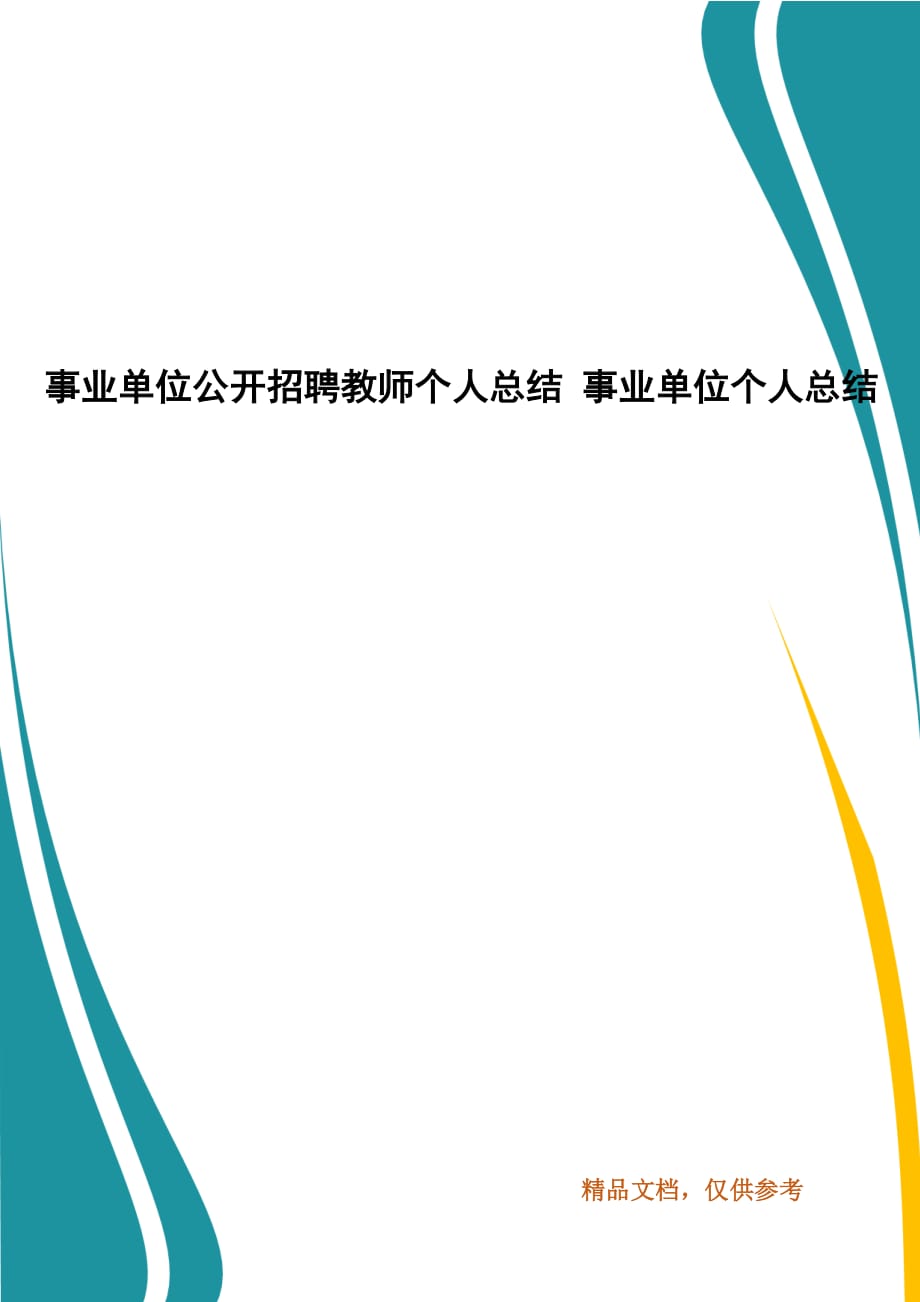 事业单位公开招聘教师个人总结 事业单位个人总结

精品文档，仅供参考